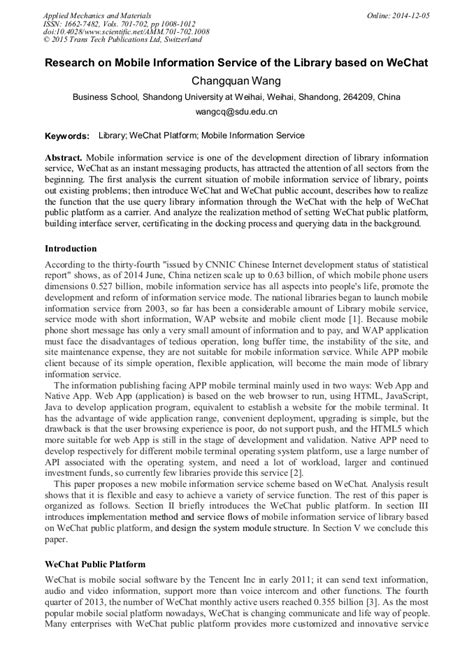 Applied Mechanics and Materials
ISSN: 1662-7482, Vols. 701-702, pp 1008-1012
doi:10.4028/www.scientific.net/AMM.701-702.1008
© 2015 Trans Tech Publications Ltd, Switzerland

Online: 2014-12-05

Research on Mobile Information Service of the Library based on WeChat

Changquan Wang

Business School, Shandong University at Weihai, Weihai, Shandong, 264209, China

wangcq@sdu.edu.cn

Keywords: Library; WeChat Platform; Mobile Information Service

Abstract. Mobile information service is one of the development direction of library information service, WeChat as an instant messaging products, has attracted the attention of all sectors from the beginning. The first analysis the current situation of mobile information service of library, points out existing problems; then introduce WeChat and WeChat public account, describes how to realize the function that the use query library information through the WeChat with the help of WeChat public platform as a carrier. And analyze the realization method of setting WeChat public platform, building interface server, certificating in the docking process and querying data in the background.

Introduction

According to the thirty-fourth "issued by CNNIC Chinese Internet development status of statistical report" shows, as of 2014 June, China netizen scale up to 0.63 billion, of which mobile phone users dimensions 0.527 billion, mobile information service has all aspects into people's life, promote the development and reform of information service mode. The national libraries began to launch mobile information service from 2003, so far has been a considerable amount of Library mobile service, service mode with short information, WAP website and mobile client mode [1]. Because mobile phone short message has only a very small amount of information and to pay, and WAP application must face the disadvantages of tedious operation, long buffer time, the instability of the site, and site maintenance expense, they are not suitable for mobile information service. While APP mobile client because of its simple operation, flexible application, will become the main mode of library information service.

The information publishing facing APP mobile terminal mainly used in two ways: Web App and Native App. Web App (application) is based on the web browser to run, using HTML, JavaScript, Java to develop application program, equivalent to establish a website for the mobile terminal. It has the advantage of wide application range, convenient deployment, upgrading is simple, but the drawback is that the user browsing experience is poor, do not support push, and the HTML5 which more suitable for web App is still in the stage of development and validation. Native APP need to develop respectively for different mobile terminal operating system platform, use a large number of API associated with the operating system, and need a lot of workload, larger and continued investment funds, so currently few libraries provide this service [2].

This paper proposes a new mobile information service scheme based on WeChat. Analysis result shows that it is flexible and easy to achieve a variety of service function. The rest of this paper is organized as follows. Section II briefly introduces the WeChat public platform. In section III introduces implementation method and service flows of mobile information service of library based on WeChat public platform, and design the system module structure. In Section V we conclude this paper.

WeChat Public Platform

WeChat is mobile social software by the Tencent Inc in early 2011; it can send text information, audio and video information, support more than voice intercom and other functions. The fourth quarter of 2013, the number of WeChat monthly active users reached 0.355 billion [3]. As the most popular mobile social platform nowadays, WeChat is changing communicate and life way of people. Many enterprises with WeChat public platform provides more customized and innovative service